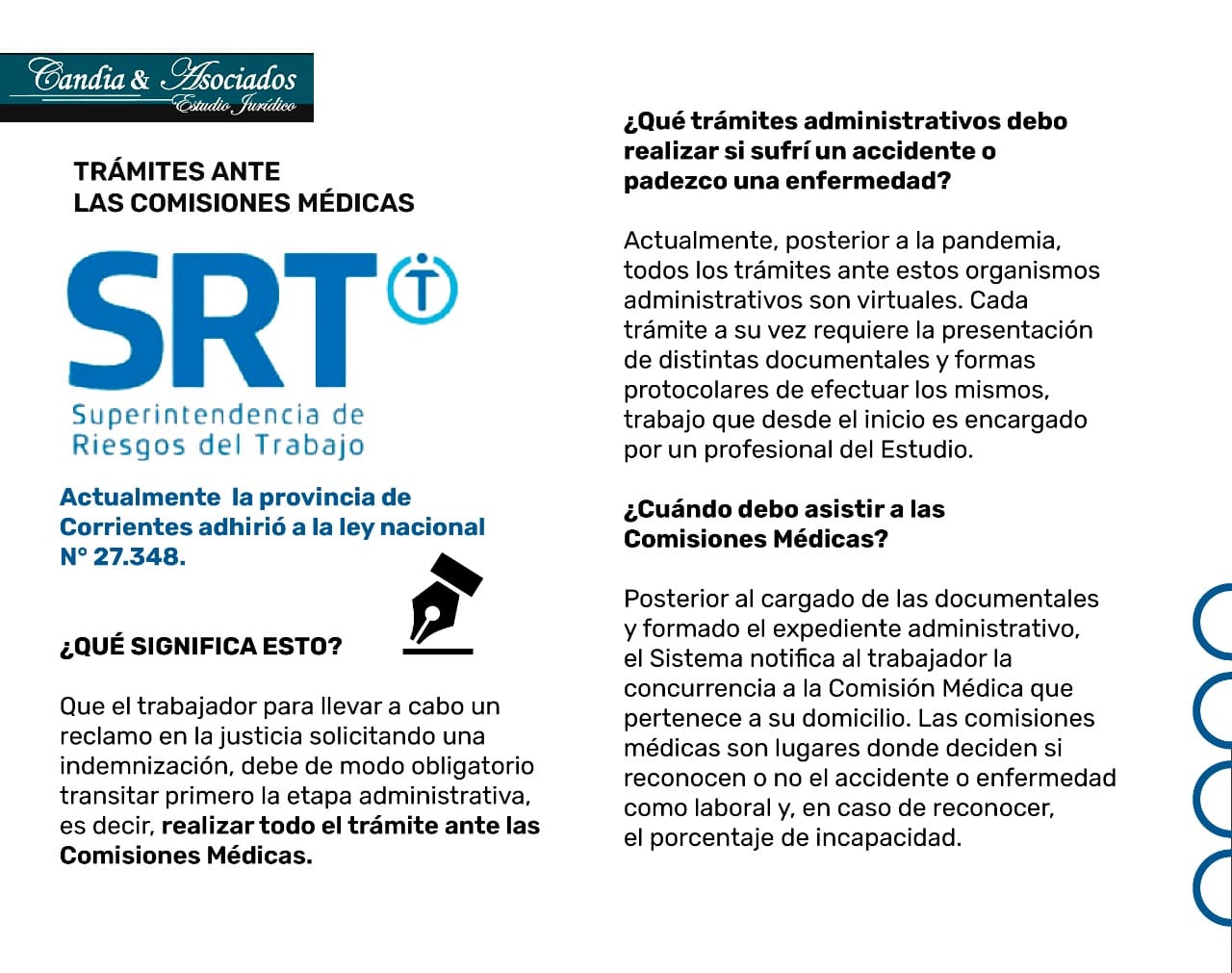 Candia & Asociados
Estudio Jurídico

TRÁMITES ANTE
LAS COMISIONES MÉDICAS

SRT

Superintendencia de
Riesgos del Trabajo

Actualmente la provincia de Corrientes adhirió a la ley nacional N° 27.348.

¿QUÉ SIGNIFICA ESTO?

Que el trabajador para llevar a cabo un reclamo en la justicia solicitando una indemnización, debe de modo obligatorio transitar primero la etapa administrativa, es decir, realizar todo el trámite ante las Comisiones Médicas.

¿Qué trámites administrativos debo realizar si sufrí un accidente o padezco una enfermedad?

Actualmente, posterior a la pandemia, todos los trámites ante estos organismos administrativos son virtuales. Cada trámite a su vez requiere la presentación de distintas documentales y formas protocolares de efectuar los mismos, trabajo que desde el inicio es encargado por un profesional del Estudio.

¿Cuándo debo asistir a las Comisiones Médicas?

Posterior al cargado de las documentales y formado el expediente administrativo, el Sistema notifica al trabajador la concurrencia a la Comisión Médica que pertenece a su domicilio. Las comisiones médicas son lugares donde deciden si reconocen o no el accidente o enfermedad como laboral y, en caso de reconocer, el porcentaje de incapacidad.